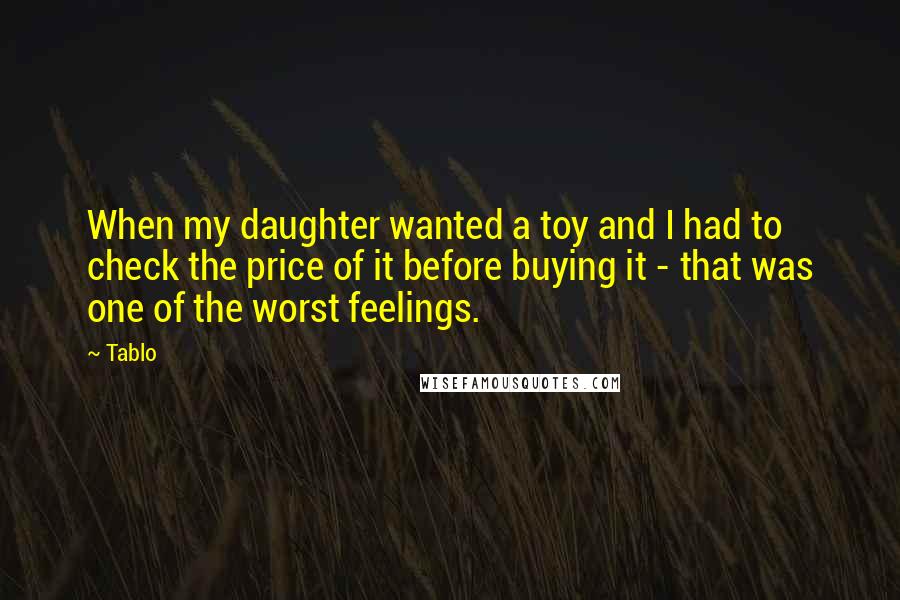 When my daughter wanted a toy and I had to check the price of it before buying it - that was one of the worst feelings.

~ Tablo

WISEFAMOUSQUOTES.COM